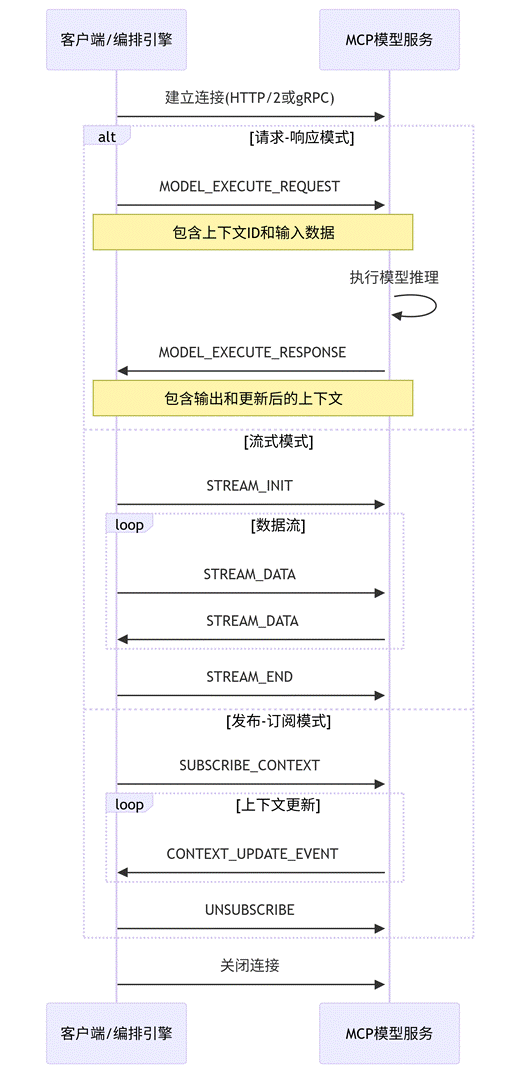 客户端/编排引擎

MCP模型服务

建立连接(HTTP/2或gRPC)

alt

[请求-响应模式]

MODEL_EXECUTE_REQUEST

包含上下文ID和输入数据

执行模型推理

MODEL_EXECUTE_RESPONSE

包含输出和更新后的上下文

[流式模式]

STREAM_INIT

loop

[数据流]

STREAM_DATA

STREAM_DATA

STREAM_END

[发布-订阅模式]

SUBSCRIBE_CONTEXT

loop

[上下文更新]

CONTEXT_UPDATE_EVENT

UNSUBSCRIBE

关闭连接

客户端/编排引擎

MCP模型服务